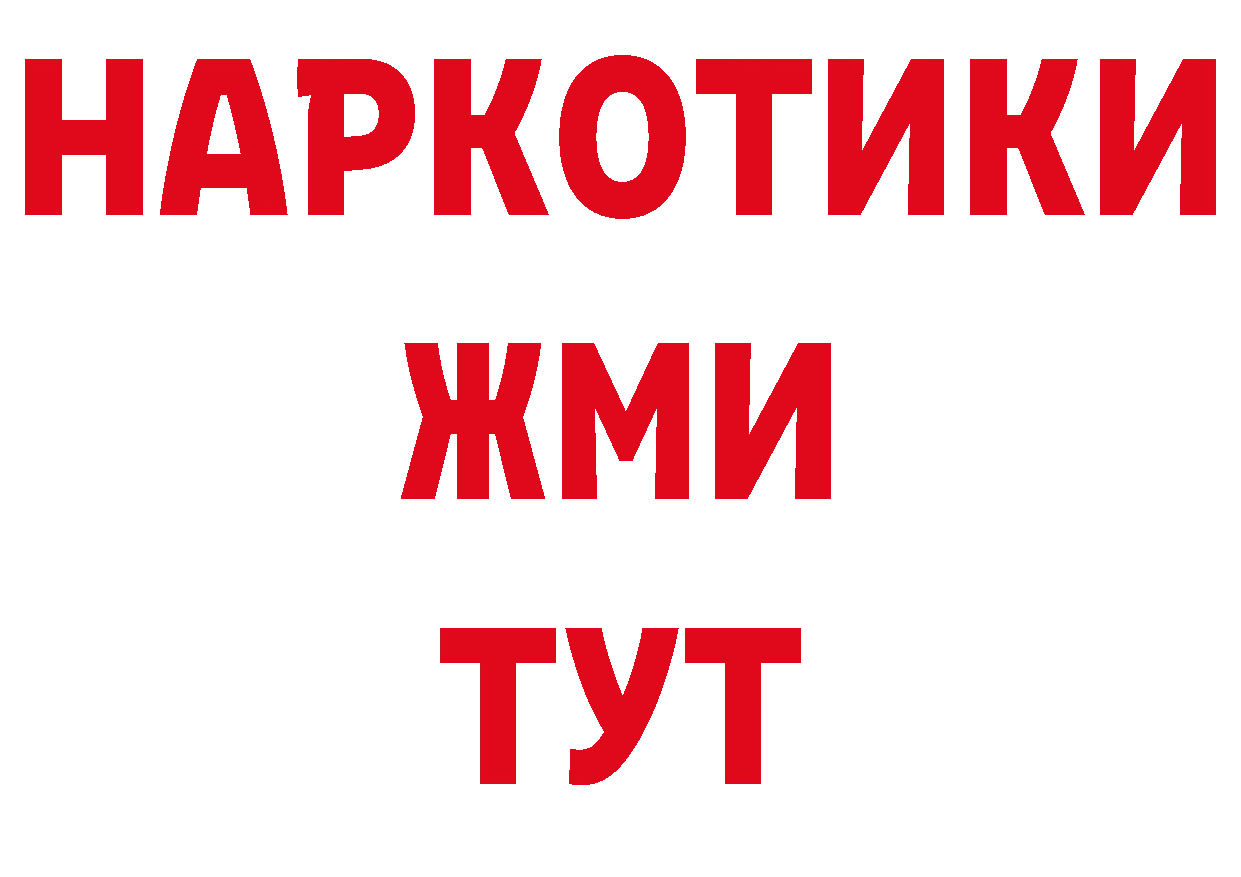 НАРКОТИКИ
ЖМИ
ТУТ